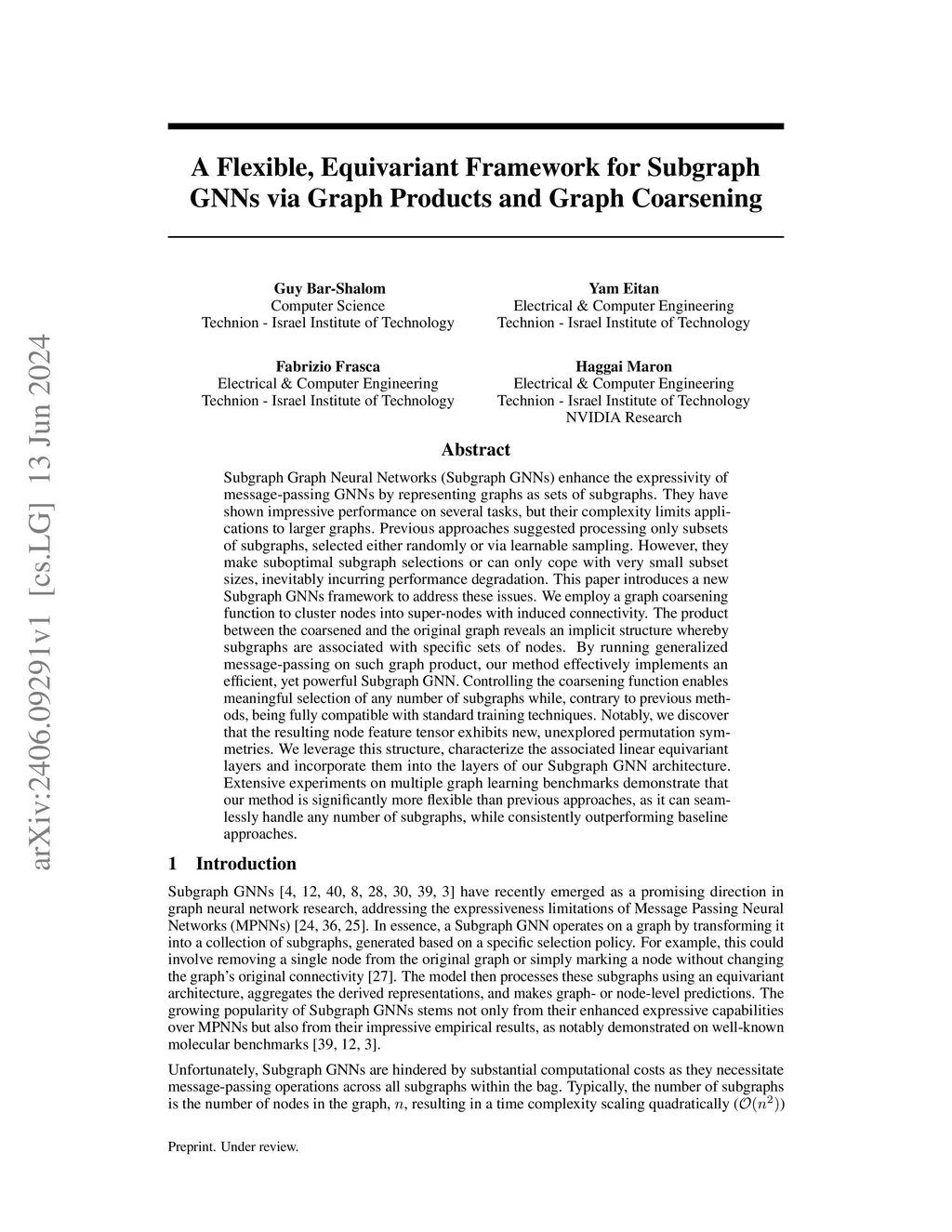 arXiv:2406.09291v1 [cs.LG] 13 Jun 2024

A Flexible, Equivariant Framework for Subgraph GNNs via Graph Products and Graph Coarsening

Guy Bar-Shalom
Computer Science
Technion - Israel Institute of Technology

Yam Eitan
Electrical & Computer Engineering
Technion - Israel Institute of Technology

Fabrizio Frasca
Electrical & Computer Engineering
Technion - Israel Institute of Technology

Haggai Maron
Electrical & Computer Engineering
Technion - Israel Institute of Technology
NVIDIA Research

Abstract

Subgraph Graph Neural Networks (Subgraph GNNs) enhance the expressivity of message-passing GNNs by representing graphs as sets of subgraphs. They have shown impressive performance on several tasks, but their complexity limits applications to larger graphs. Previous approaches suggested processing only subsets of subgraphs, selected either randomly or via learnable sampling. However, they make suboptimal subgraph selections or can only cope with very small subset sizes, inevitably incurring performance degradation. This paper introduces a new Subgraph GNNs framework to address these issues. We employ a graph coarsening function to cluster nodes into super-nodes with induced connectivity. The product between the coarsened and the original graph reveals an implicit structure whereby subgraphs are associated with specific sets of nodes. By running generalized message-passing on such graph product, our method effectively implements an efficient, yet powerful Subgraph GNN. Controlling the coarsening function enables meaningful selection of any number of subgraphs while, contrary to previous methods, being fully compatible with standard training techniques. Notably, we discover that the resulting node feature tensor exhibits new, unexplored permutation symmetries. We leverage this structure, characterize the associated linear equivariant layers and incorporate them into the layers of our Subgraph GNN architecture. Extensive experiments on multiple graph learning benchmarks demonstrate that our method is significantly more flexible than previous approaches, as it can seamlessly handle any number of subgraphs, while consistently outperforming baseline approaches.

1 Introduction

Subgraph GNNs [4, 12, 40, 8, 28, 30, 39, 3] have recently emerged as a promising direction in graph neural network research, addressing the expressiveness limitations of Message Passing Neural Networks (MPNNs) [24, 36, 25]. In essence, a Subgraph GNN operates on a graph by transforming it into a collection of subgraphs, generated based on a specific selection policy. For example, this could involve removing a single node from the original graph or simply marking a node without changing the graph's original connectivity [27]. The model then processes these subgraphs using an equivariant architecture, aggregates the derived representations, and makes graph- or node-level predictions. The growing popularity of Subgraph GNNs stems not only from their enhanced expressive capabilities over MPNNs but also from their impressive empirical results, as notably demonstrated on well-known molecular benchmarks [39, 12, 3].

Unfortunately, Subgraph GNNs are hindered by substantial computational costs as they necessitate message-passing operations across all subgraphs within the bag. Typically, the number of subgraphs is the number of nodes in the graph, $n$, resulting in a time complexity scaling quadratically ($\mathcal{O}(n^2)$)

Preprint. Under review.